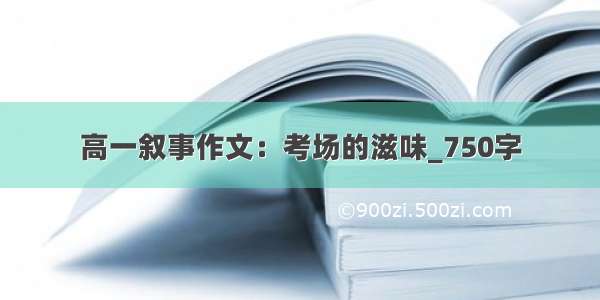 高一叙事作文：考场的滋味_750字

©900zi.500zi.com